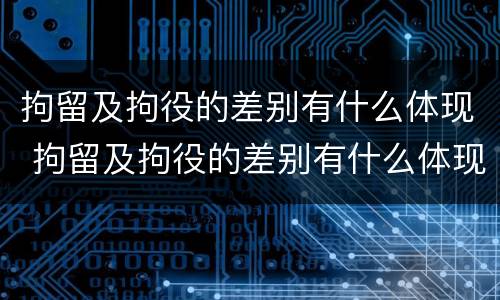 拘留及拘役的差别有什么体现
拘留及拘役的差别有什么体现